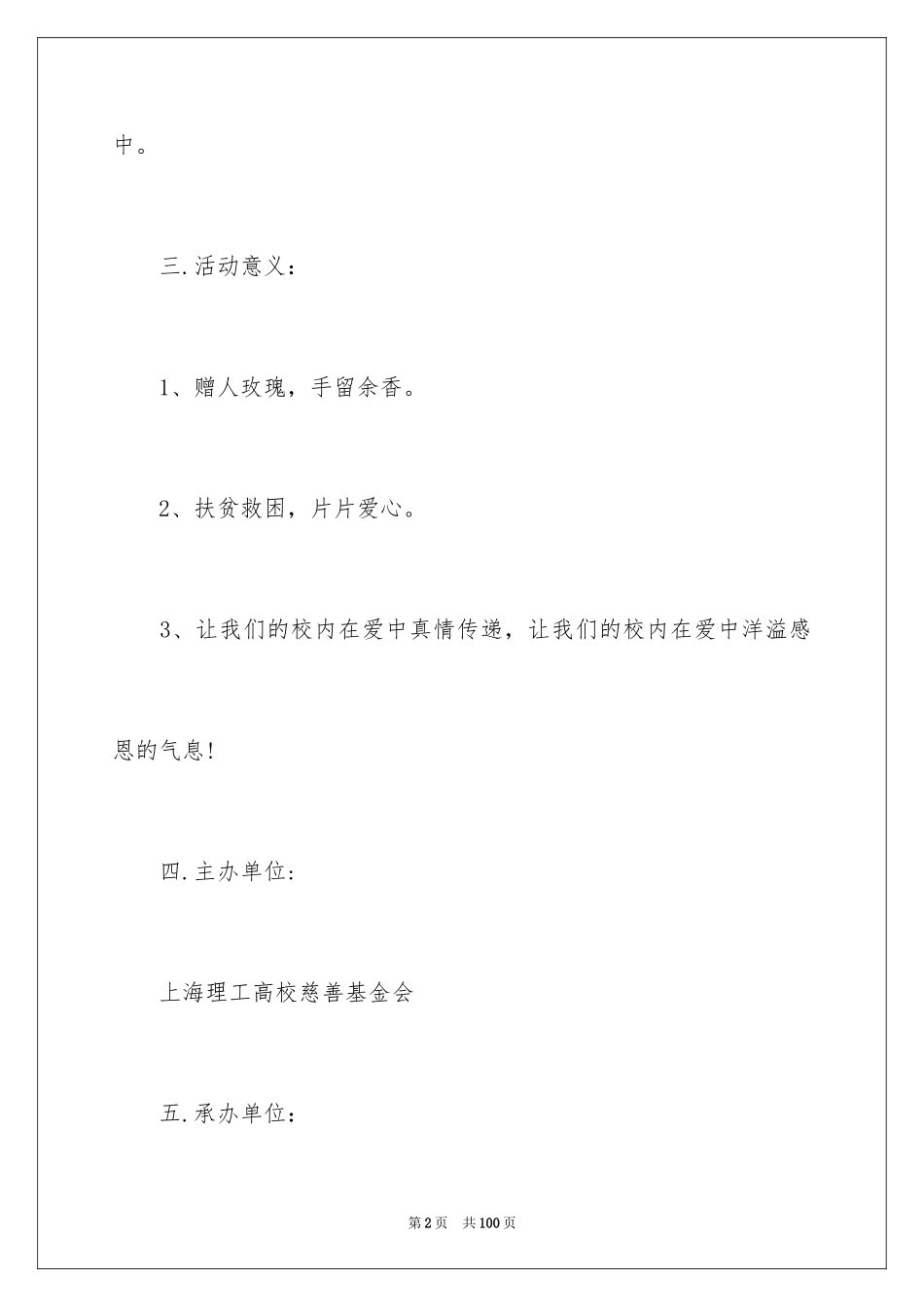 中。

三.活动意义：

1、赠人玫瑰，手留余香。

2、扶贫救困，片片爱心。

3、让我们的校内在爱中真情传递，让我们的校内在爱中洋溢感恩的气息！

四.主办单位：

上海理工高校慈善基金会

五.承办单位：

第2页 共100页